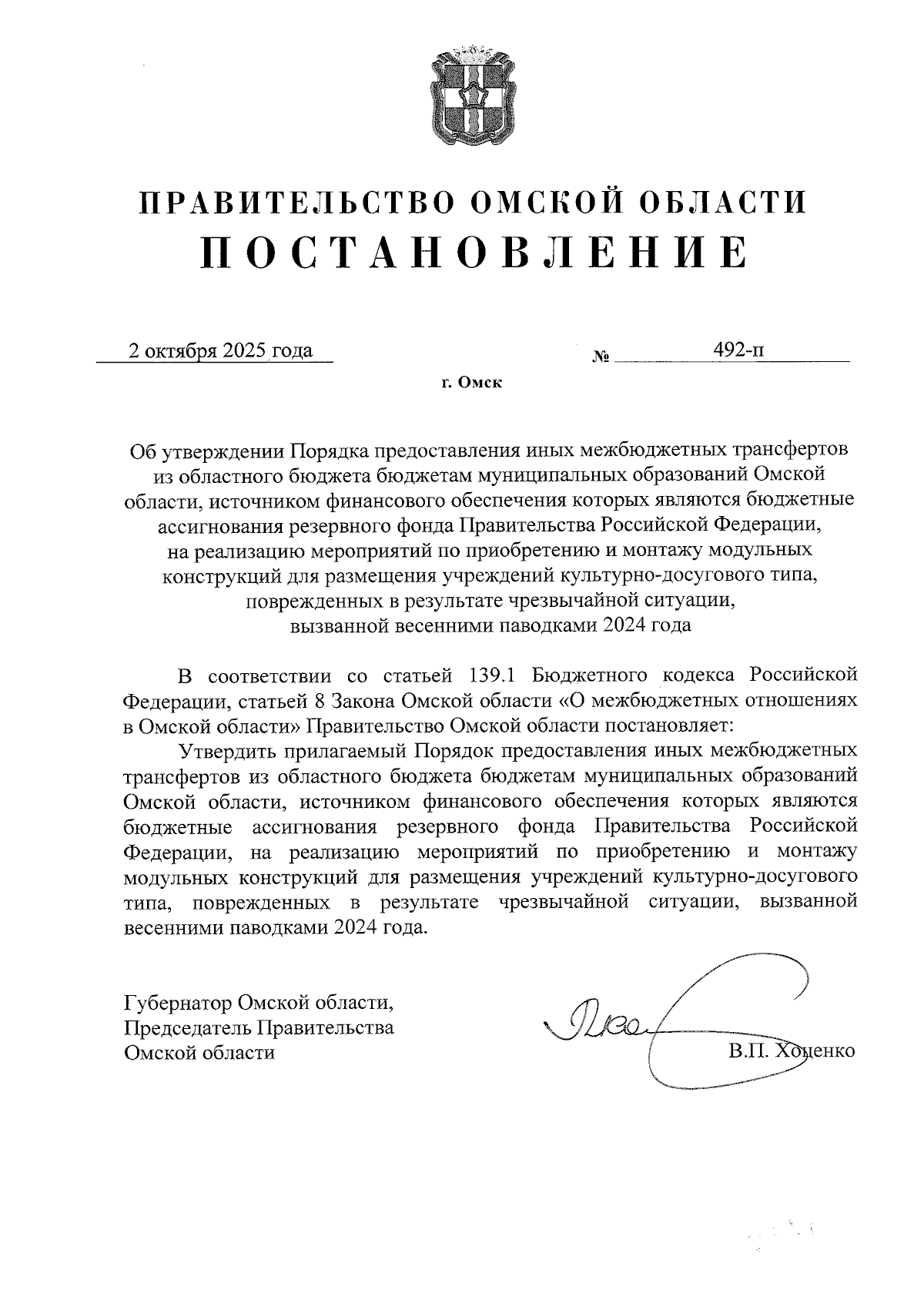 ПРАВИТЕЛЬСТВО ОМСКОЙ ОБЛАСТИ
ПОСТАНОВЛЕНИЕ

2 октября 2025 года № 492-п

г. Омск

Об утверждении Порядка предоставления иных межбюджетных трансфертов из областного бюджета бюджетам муниципальных образований Омской области, источником финансового обеспечения которых являются бюджетные ассигнования резервного фонда Правительства Российской Федерации, на реализацию мероприятий по приобретению и монтажу модульных конструкций для размещения учреждений культурно-досугового типа, поврежденных в результате чрезвычайной ситуации, вызванной весенними паводками 2024 года

В соответствии со статьей 139.1 Бюджетного кодекса Российской Федерации, статьей 8 Закона Омской области «О межбюджетных отношениях в Омской области» Правительство Омской области постановляет:

Утвердить прилагаемый Порядок предоставления иных межбюджетных трансфертов из областного бюджета бюджетам муниципальных образований Омской области, источником финансового обеспечения которых являются бюджетные ассигнования резервного фонда Правительства Российской Федерации, на реализацию мероприятий по приобретению и монтажу модульных конструкций для размещения учреждений культурно-досугового типа, поврежденных в результате чрезвычайной ситуации, вызванной весенними паводками 2024 года.

Губернатор Омской области,
Председатель Правительства
Омской области

В.П. Хоценко